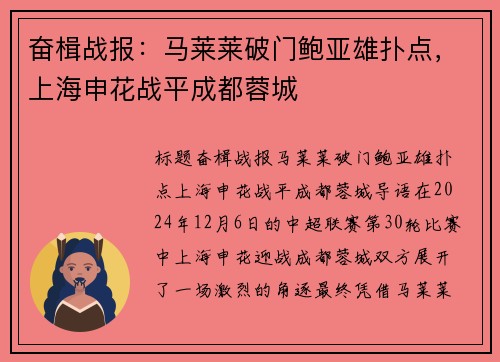 奋楫战报：马莱莱破门鲍亚雄扑点，上海申花战平成都蓉城

标题奋楫战报马莱莱破门鲍亚雄扑点上海申花战平成都蓉城导语在2024年12月6日的中超联赛第30轮比赛中上海申花迎战成都蓉城双方展开了一场激烈的角逐最终凭借马莱莱